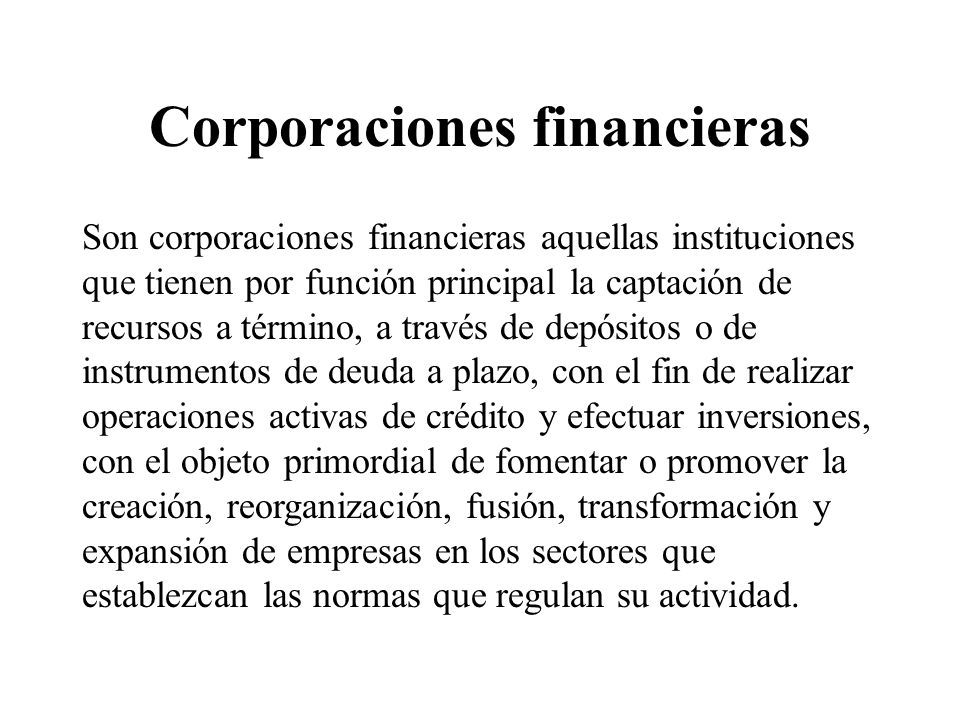 Corporaciones financieras

Son corporaciones financieras aquellas instituciones que tienen por función principal la captación de recursos a término, a través de depósitos o de instrumentos de deuda a plazo, con el fin de realizar operaciones activas de crédito y efectuar inversiones, con el objeto primordial de fomentar o promover la creación, reorganización, fusión, transformación y expansión de empresas en los sectores que establezcan las normas que regulan su actividad.